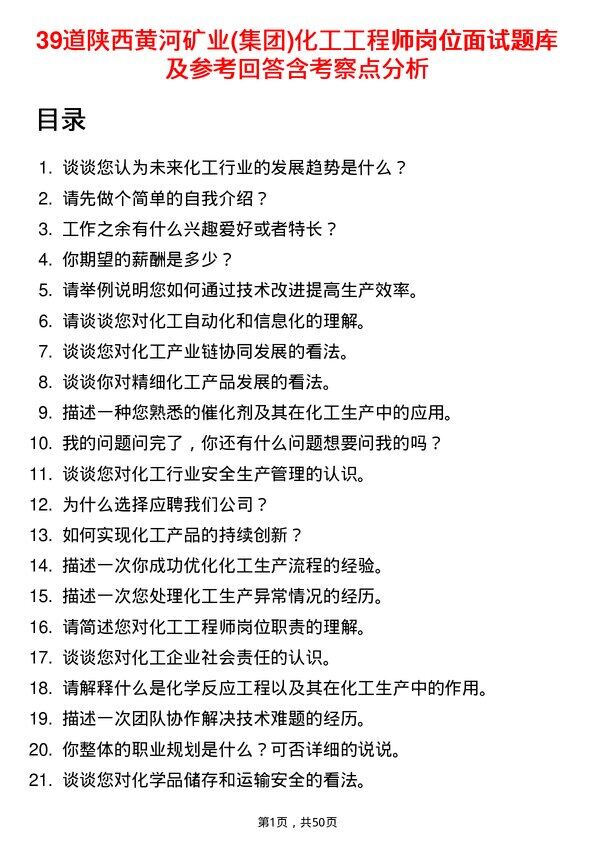 39道陕西黄河矿业(集团)化工工程师岗位面试题库及参考回答含考察点分析

目录

1. 谈谈您认为未来化工行业的发展趋势是什么？
2. 请先做个简单的自我介绍？
3. 工作之余有什么兴趣爱好或者特长？
4. 你期望的薪酬是多少？
5. 请举例说明您如何通过技术改进提高生产效率。
6. 请谈谈您对化工自动化和信息化的理解。
7. 谈谈您对化工产业链协同发展的看法。
8. 谈谈你对精细化工产品发展的看法。
9. 描述一种您熟悉的催化剂及其在化工生产中的应用。
10. 我的问题问完了，你还有什么问题想要问我的吗？
11. 谈谈您对化工行业安全生产管理的认识。
12. 为什么选择应聘我们公司？
13. 如何实现化工产品的持续创新？
14. 描述一次你成功优化化工生产流程的经验。
15. 描述一次您处理化工生产异常情况的经历。
16. 请简述您对化工工程师岗位职责的理解。
17. 谈谈您对化工企业社会责任的认识。
18. 请解释什么是化学反应工程以及其在化工生产中的作用。
19. 描述一次团队协作解决技术难题的经历。
20. 你整体的职业规划是什么？可否详细的说说。
21. 谈谈您对化学品储存和运输安全的看法。

第1页，共50页